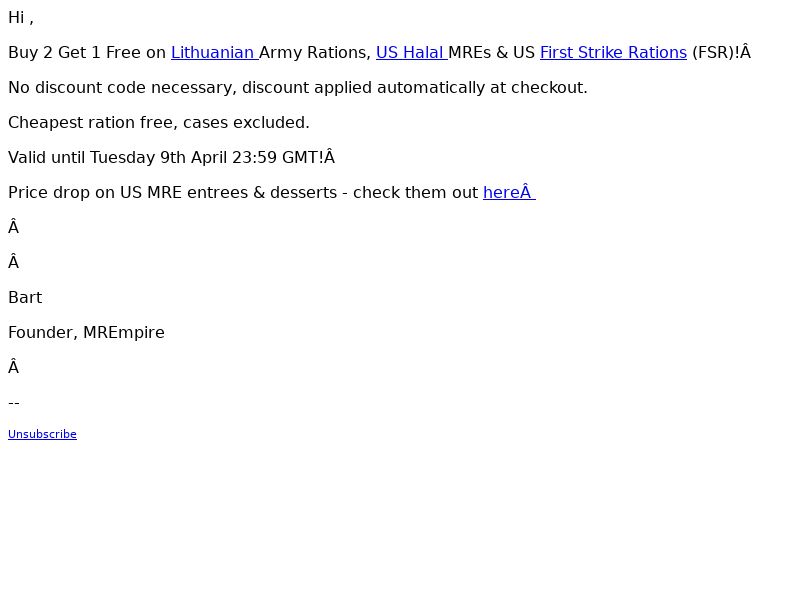 Hi ,

Buy 2 Get 1 Free on Lithuanian Army Rations, US Halal MREs & US First Strike Rations (FSR)!Â

No discount code necessary, discount applied automatically at checkout.

Cheapest ration free, cases excluded.

Valid until Tuesday 9th April 23:59 GMT!Â

Price drop on US MRE entrees & desserts - check them out hereÂ

Â

Â

Bart

Founder, MREmpire

Â

--

Unsubscribe